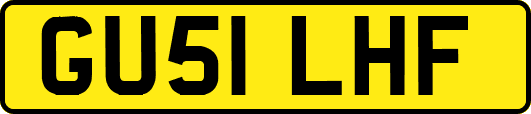 GU51 LHF